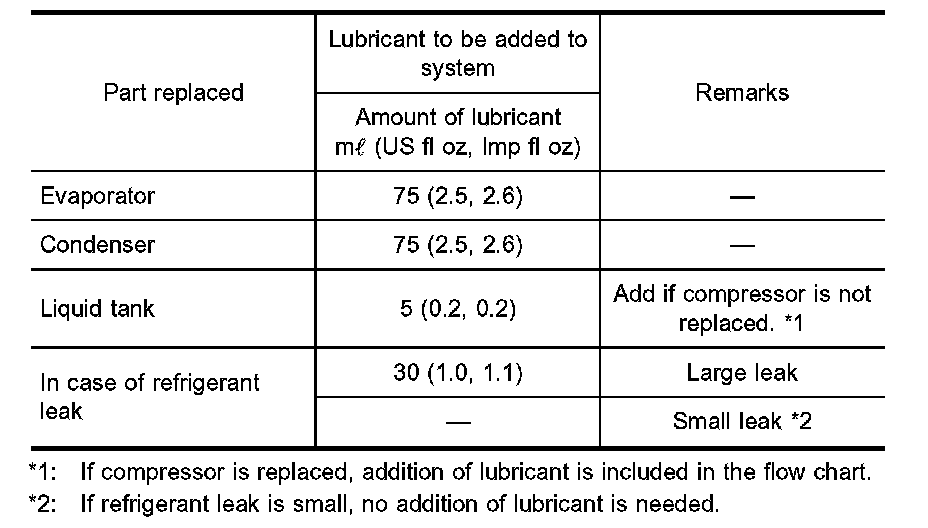 | Part replaced | Lubricant to be added to system | Remarks |
|---|---|---|
| | Amount of lubricant mℓ (US fl oz, Imp fl oz) | |
| Evaporator | 75 (2.5, 2.6) | — |
| Condenser | 75 (2.5, 2.6) | — |
| Liquid tank | 5 (0.2, 0.2) | Add if compressor is not replaced. *1 |
| In case of refrigerant leak | 30 (1.0, 1.1) | Large leak |
| | — | Small leak *2 |

*1: If compressor is replaced, addition of lubricant is included in the flow chart.

*2: If refrigerant leak is small, no addition of lubricant is needed.